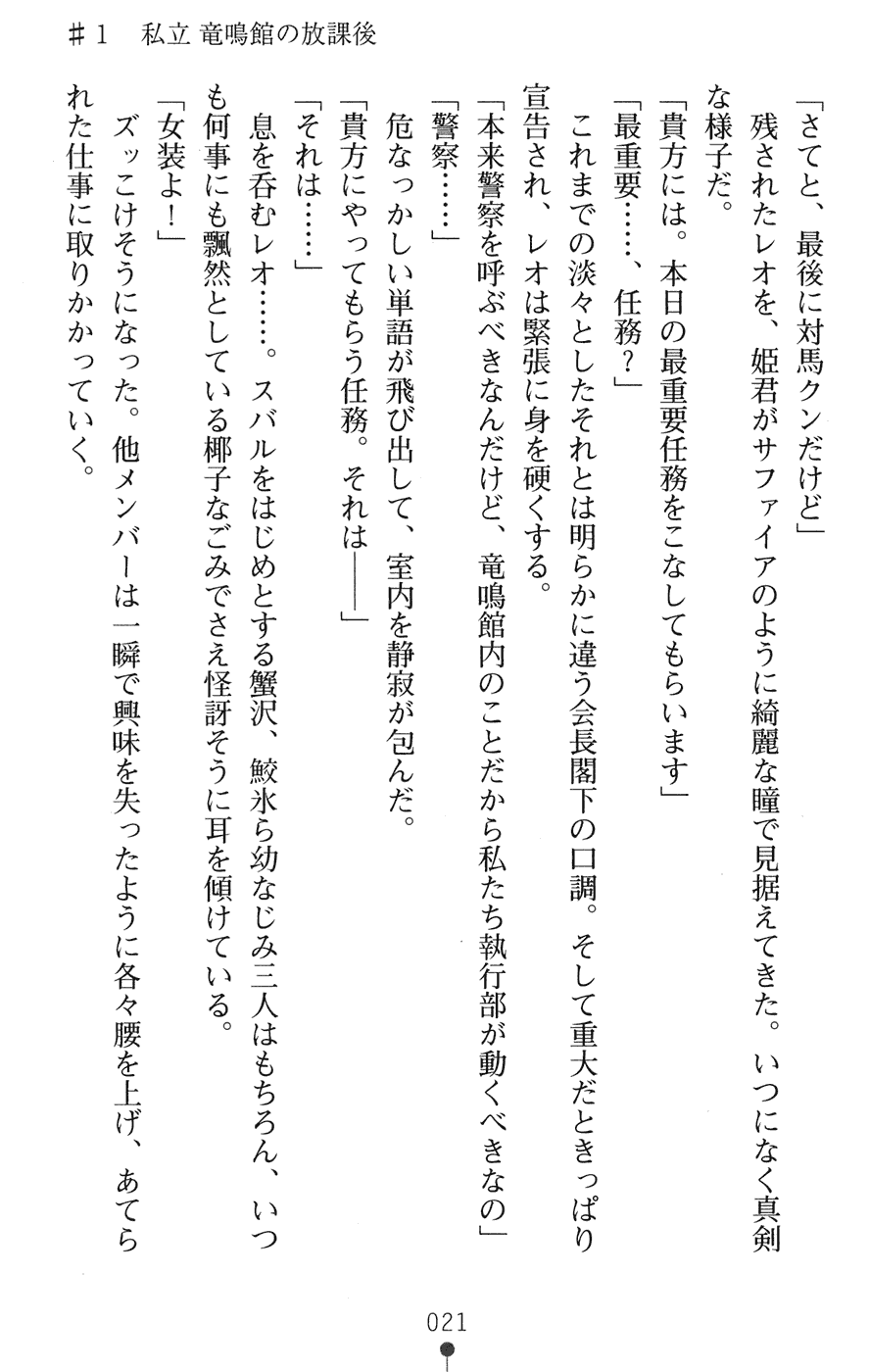 ＃１　私立 竜鳴館の放課後

「さてと、最後に対馬クンだけど」

残されたレオを、姫君がサファイアのように綺麗な瞳で見据えてきた。いつになく真剣な様子だ。

「貴方には。本日の最重要任務をこなしてもらいます」

「最重要……、任務？」

これまでの淡々としたそれとは明らかに違う会長閣下の口調。そして重大だときっぱり宣告され、レオは緊張に身を硬くする。

「本来警察を呼ぶべきなんだけど、竜鳴館内のことだから私たち執行部が動くべきなの」

「警察……」

危なっかしい単語が飛び出して、室内を静寂が包んだ。

「貴方にやってもらう任務。それは――」

「それは……」

息を呑むレオ……。スバルをはじめとする蟹沢、鮫氷ら幼なじみ三人はもちろん、いつも何事にも飄然としている椰子なごみでさえ怪訝そうに耳を傾けている。

「女装よ！」

ズッこけそうになった。他メンバーは一瞬で興味を失ったように各々腰を上げ、あてられた仕事に取りかかっていく。

021